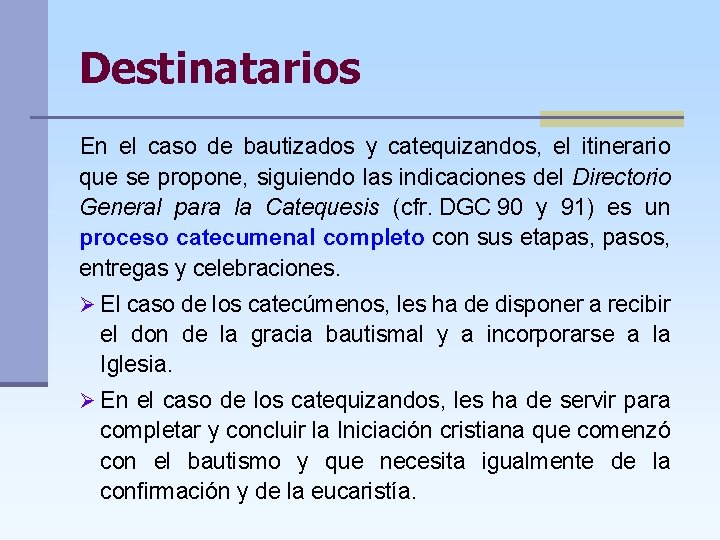 Destinatarios

En el caso de bautizados y catequizandos, el itinerario que se propone, siguiendo las indicaciones del Directorio General para la Catequesis (cfr. DGC 90 y 91) es un proceso catecumenal completo con sus etapas, pasos, entregas y celebraciones.

➢ El caso de los catecúmenos, les ha de disponer a recibir el don de la gracia bautismal y a incorporarse a la Iglesia.

➢ En el caso de los catequizandos, les ha de servir para completar y concluir la Iniciación cristiana que comenzó con el bautismo y que necesita igualmente de la confirmación y de la eucaristía.